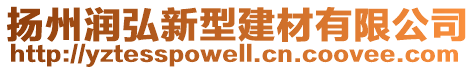 扬州润弘新型建材有限公司
http://yztesspowell.cn.coovee.com